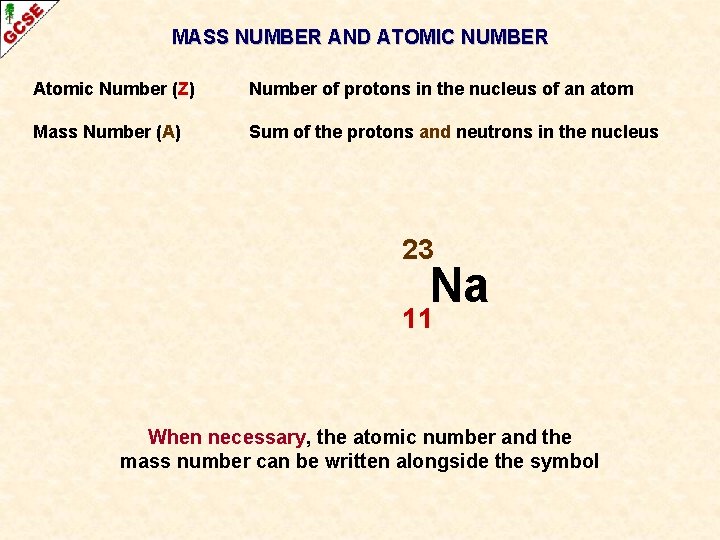 GCSE

MASS NUMBER AND ATOMIC NUMBER

Atomic Number (Z) Number of protons in the nucleus of an atom

Mass Number (A) Sum of the protons and neutrons in the nucleus

$^{23}_{11}Na$

When necessary, the atomic number and the mass number can be written alongside the symbol